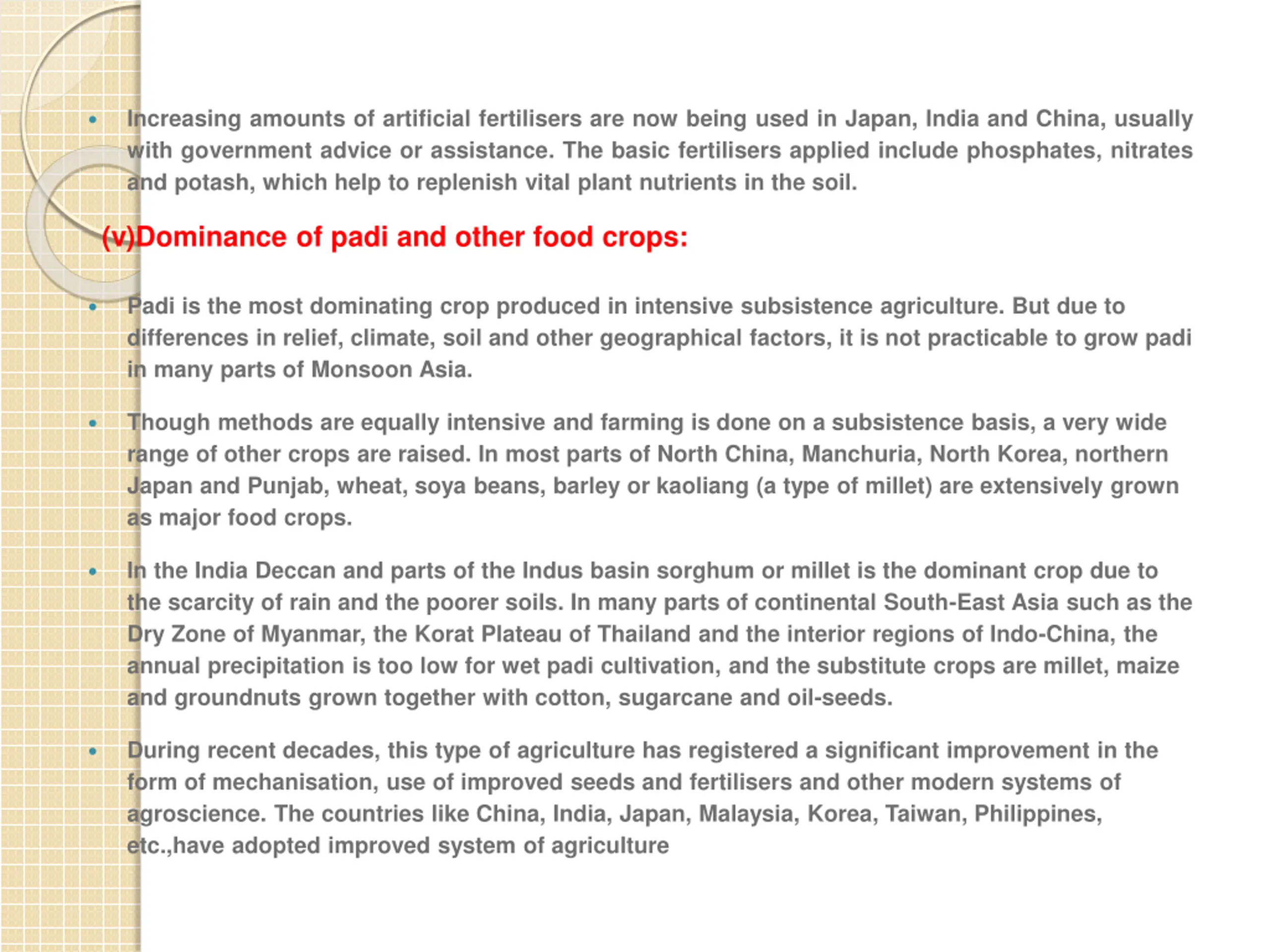 • Increasing amounts of artificial fertilisers are now being used in Japan, India and China, usually with government advice or assistance. The basic fertilisers applied include phosphates, nitrates and potash, which help to replenish vital plant nutrients in the soil.

(v)Dominance of padi and other food crops:

• Padi is the most dominating crop produced in intensive subsistence agriculture. But due to differences in relief, climate, soil and other geographical factors, it is not practicable to grow padi in many parts of Monsoon Asia.

• Though methods are equally intensive and farming is done on a subsistence basis, a very wide range of other crops are raised. In most parts of North China, Manchuria, North Korea, northern Japan and Punjab, wheat, soya beans, barley or kaoliang (a type of millet) are extensively grown as major food crops.

• In the India Deccan and parts of the Indus basin sorghum or millet is the dominant crop due to the scarcity of rain and the poorer soils. In many parts of continental South-East Asia such as the Dry Zone of Myanmar, the Korat Plateau of Thailand and the interior regions of Indo-China, the annual precipitation is too low for wet padi cultivation, and the substitute crops are millet, maize and groundnuts grown together with cotton, sugarcane and oil-seeds.

• During recent decades, this type of agriculture has registered a significant improvement in the form of mechanisation, use of improved seeds and fertilisers and other modern systems of agroscience. The countries like China, India, Japan, Malaysia, Korea, Taiwan, Philippines, etc.,have adopted improved system of agriculture